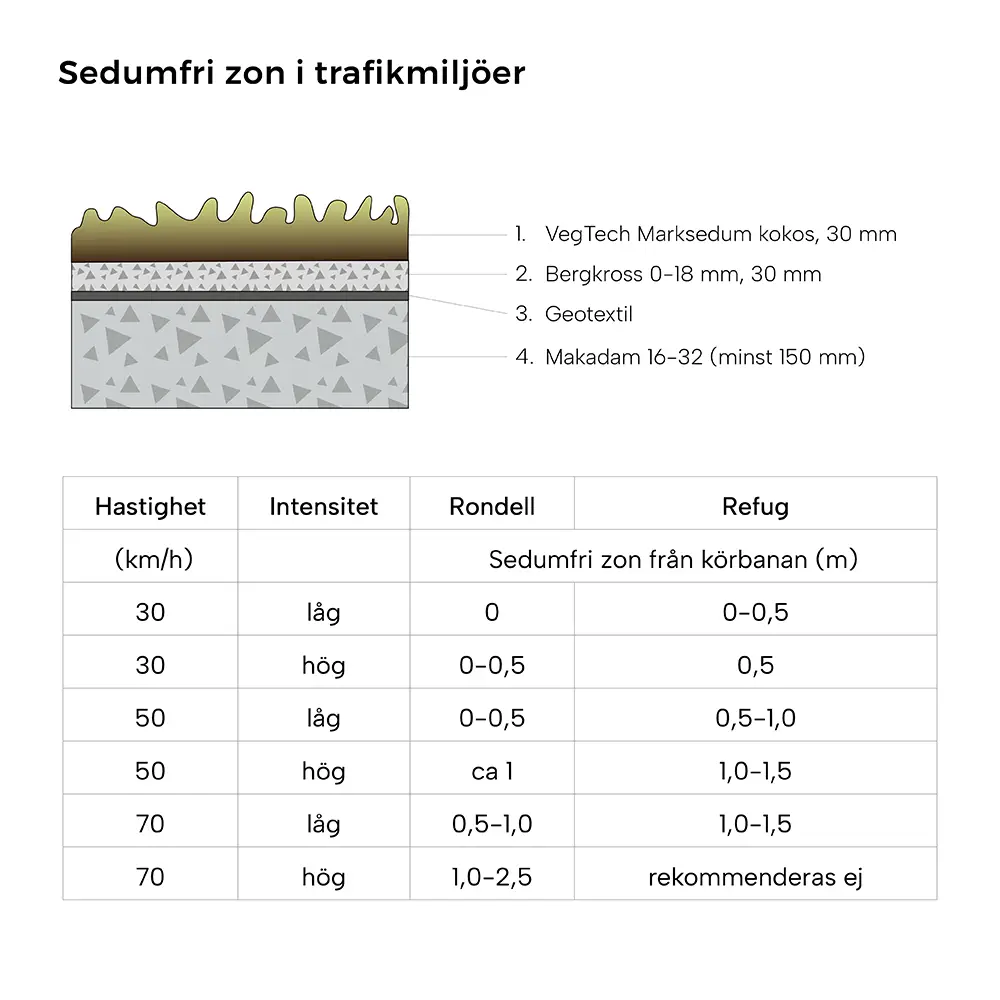 Sedumfri zon i trafikmiljöer

1. VegTech Marksedum kokos, 30 mm
2. Bergkross 0-18 mm, 30 mm
3. Geotextil
4. Makadam 16-32 (minst 150 mm)

| Hastighet | Intensitet | Rondell | Refug |
|---|---|---|---|
| (km/h) | | Sedumfri zon från körbanan (m) | |
| 30 | låg | 0 | 0–0,5 |
| 30 | hög | 0–0,5 | 0,5 |
| 50 | låg | 0–0,5 | 0,5–1,0 |
| 50 | hög | ca 1 | 1,0–1,5 |
| 70 | låg | 0,5–1,0 | 1,0–1,5 |
| 70 | hög | 1,0–2,5 | rekommenderas ej |